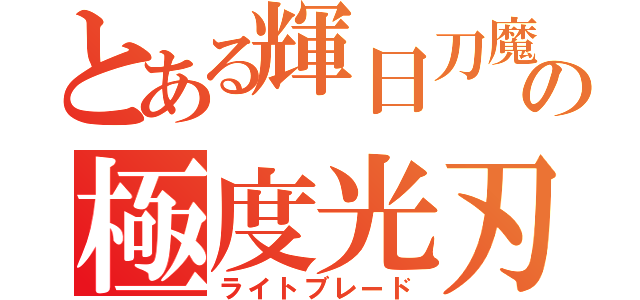 とある輝日刀魔の
極度光刃
ライトブレード